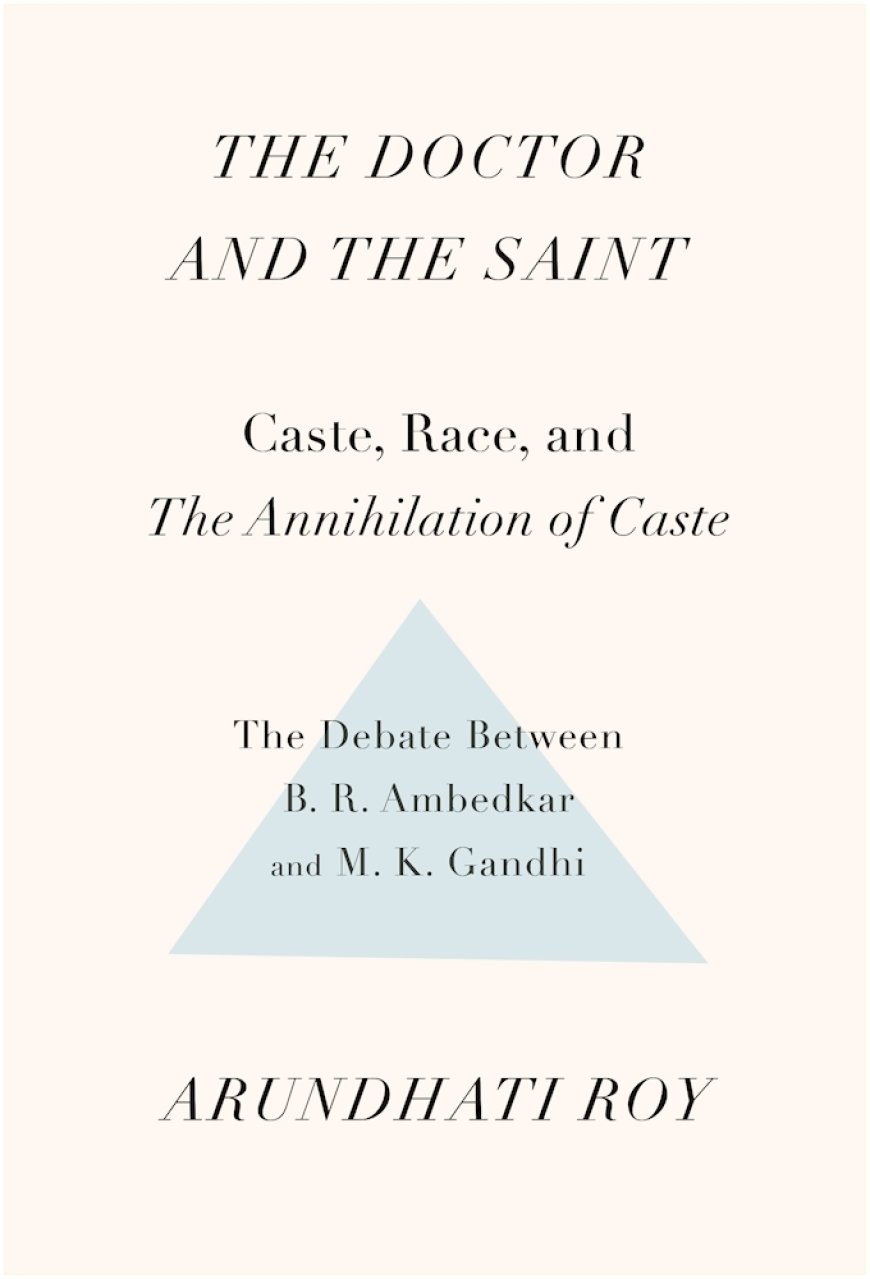 THE DOCTOR AND THE SAINT

Caste, Race, and The Annihilation of Caste

The Debate Between B. R. Ambedkar and M. K. Gandhi

ARUNDHATI ROY